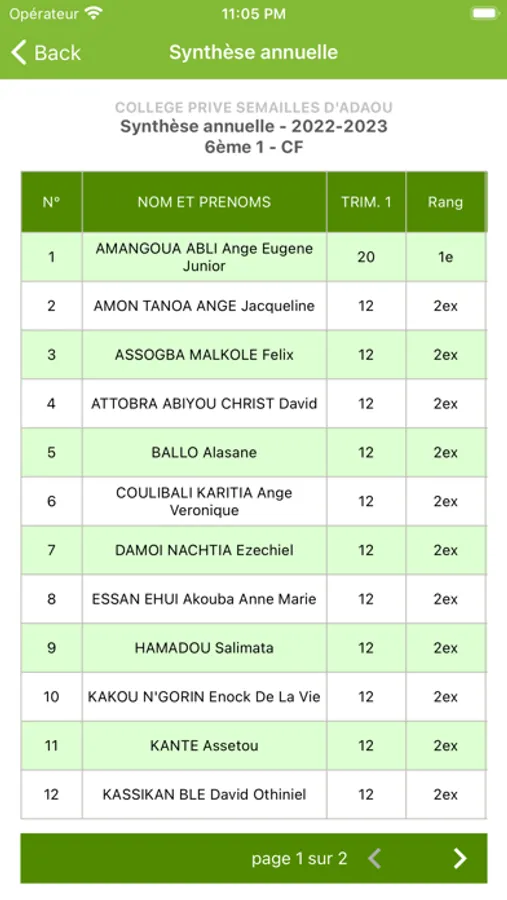 Opérateur 11:05 PM

Back Synthèse annuelle

COLLEGE PRIVE SEMAILLES D'ADAOU
Synthèse annuelle - 2022-2023
6ème 1 - CF

| N° | NOM ET PRENOMS | TRIM. 1 | Rang |
|---|---|---|---|
| 1 | AMANGOUA ABLI Ange Eugene Junior | 20 | 1e |
| 2 | AMON TANOA ANGE Jacqueline | 12 | 2ex |
| 3 | ASSOGBA MALKOLE Felix | 12 | 2ex |
| 4 | ATTOBRA ABIYOU CHRIST David | 12 | 2ex |
| 5 | BALLO Alasane | 12 | 2ex |
| 6 | COULIBALI KARITIA Ange Veronique | 12 | 2ex |
| 7 | DAMOI NACHTIA Ezechiel | 12 | 2ex |
| 8 | ESSAN EHUI Akouba Anne Marie | 12 | 2ex |
| 9 | HAMADOU Salimata | 12 | 2ex |
| 10 | KAKOU N'GORIN Enock De La Vie | 12 | 2ex |
| 11 | KANTE Assetou | 12 | 2ex |
| 12 | KASSIKAN BLE David Othiniel | 12 | 2ex |

page 1 sur 2